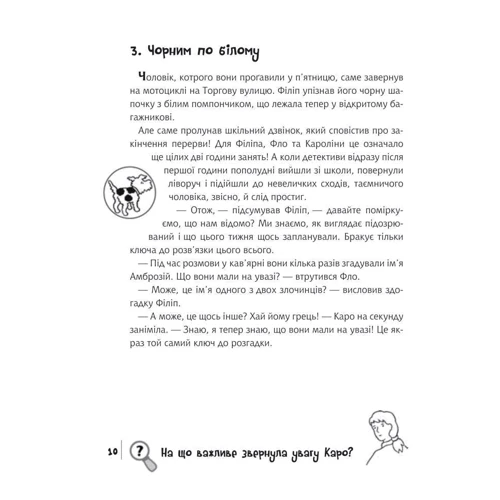 3. Чорним по білому

Чоловік, котрого вони прогавили у п'ятницю, саме завернув на мотоциклі на Торгову вулицю. Філіп упізнав його чорну шапочку з білим помпончиком, що лежала тепер у відкритому багажникові.

Але саме пролунав шкільний дзвінок, який сповістив про закінчення перерви! Для Філіпа, Фло та Кароліни це означало ще цілих дві години занять! А коли детективи відразу після першої години пополудні вийшли зі школи, повернули ліворуч і підійшли до невеличких сходів, таємничого чоловіка, звісно, й слід простиг.

— Отож, — підсумував Філіп, — давайте поміркуємо, що нам відомо? Ми знаємо, як виглядає підозрюваний і що цього тижня щось запланували. Бракує тільки ключа до розв'язки цього всього.

— Під час розмови у кав'ярні вони кілька разів згадували ім'я Амброзій. Що вони мали на увазі? — втрутився Фло.

— Може, це ім'я одного з двох злочинців? — висловив здогадку Філіп.

— А може, це щось інше? Хай йому грець! — Каро на секунду заніміла. — Знаю, я тепер знаю, що вони мали на увазі! Це якраз той самий ключ до розгадки.

10 ? На що важливе звернула увагу Каро?